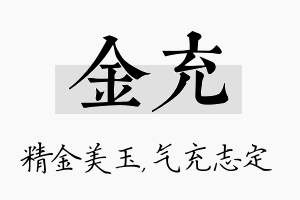 金充

精金美玉，气充志定